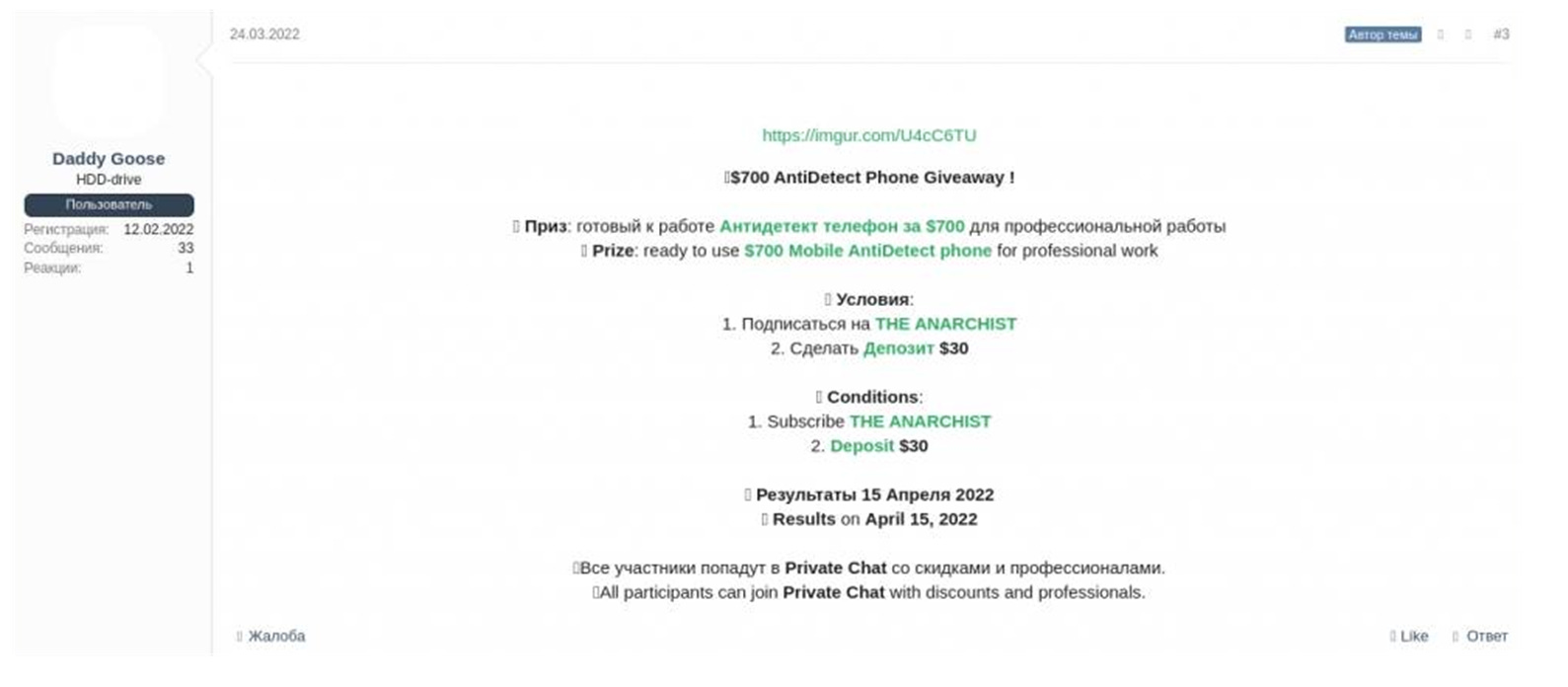 Daddy Goose
HDD-drive
Пользователь
Регистрация: 12.02.2022
Сообщения: 33
Реакции: 1

24.03.2022

Автор темы #3

https://imgur.com/U4cC6TU

$700 AntiDetect Phone Giveaway !

Приз: готовый к работе Антидетект телефон за $700 для профессиональной работы
Prize: ready to use $700 Mobile AntiDetect phone for professional work

Условия:
1. Подписаться на THE ANARCHIST
2. Сделать Депозит $30

Conditions:
1. Subscribe THE ANARCHIST
2. Deposit $30

Результаты 15 Апреля 2022
Results on April 15, 2022

Все участники попадут в Private Chat со скидками и профессионалами.
All participants can join Private Chat with discounts and professionals.

Жалоба

Like Ответ